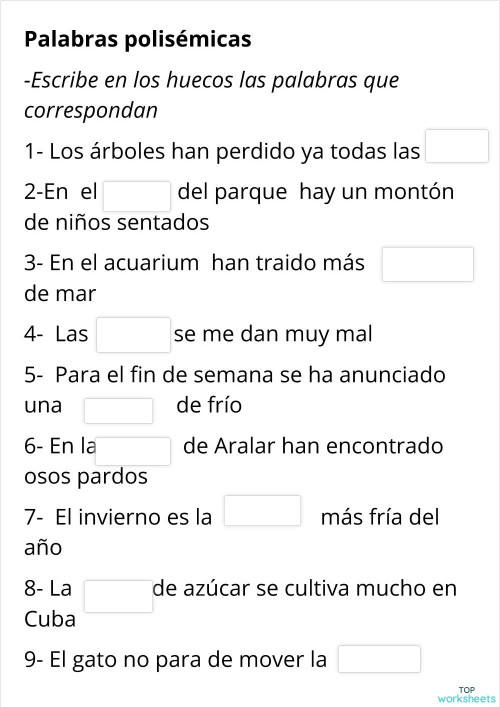 Palabras polisémicas

-Escribe en los huecos las palabras que correspondan

1- Los árboles han perdido ya todas las

2-En el del parque hay un montón de niños sentados

3- En el acuarium han traido más de mar

4- Las se me dan muy mal

5- Para el fin de semana se ha anunciado una de frío

6- En la de Aralar han encontrado osos pardos

7- El invierno es la más fría del año

8- La de azúcar se cultiva mucho en Cuba

9- El gato no para de mover la

TOP worksheets